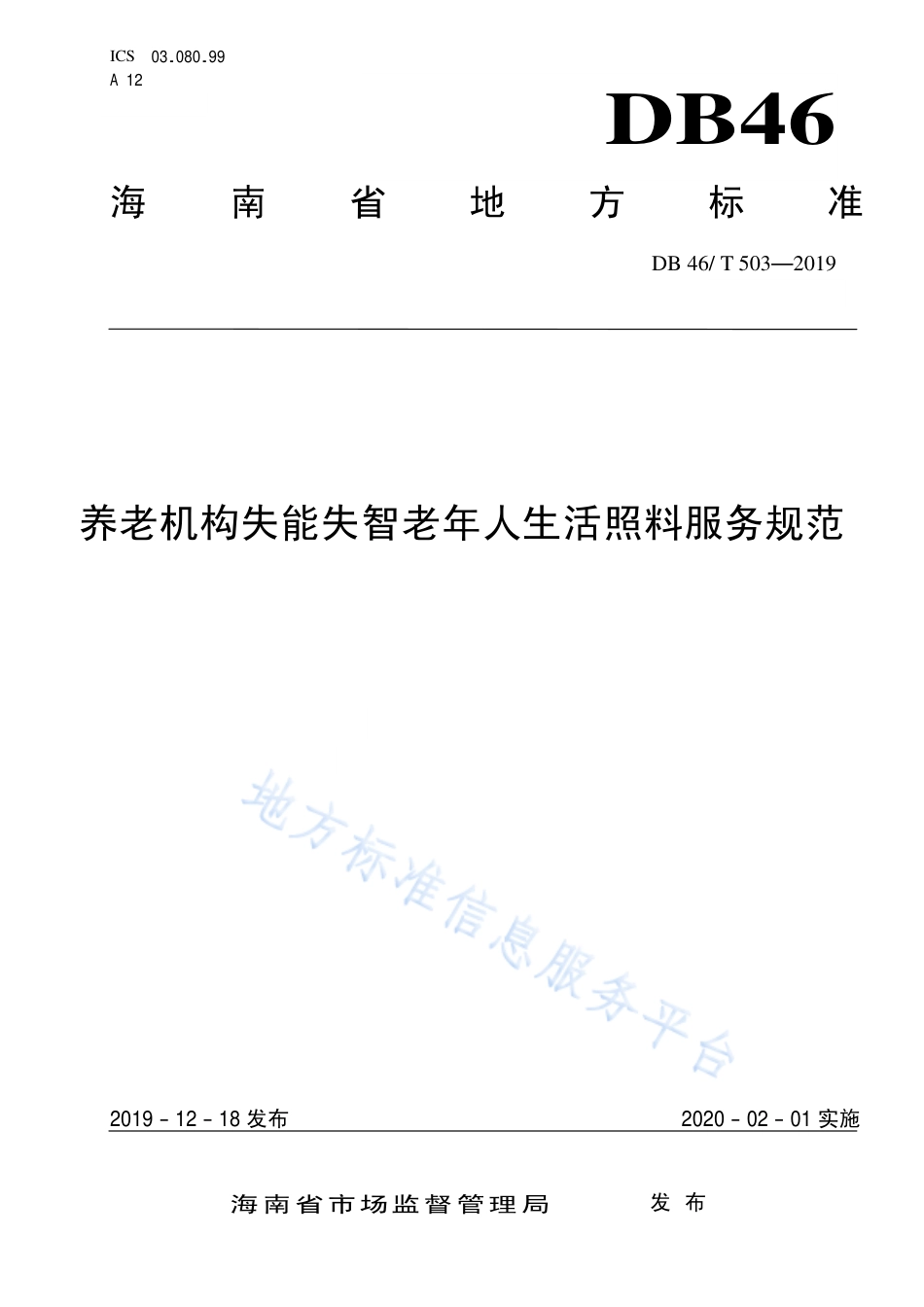 ICS 03.080.99
A 12

DB46

海 南 省 地 方 标 准

DB 46/ T 503—2019

养老机构失能失智老年人生活照料服务规范

地方标准信息服务平台

2019 - 12 - 18 发布

2020 - 02 - 01 实施

海南省市场监督管理局 发 布